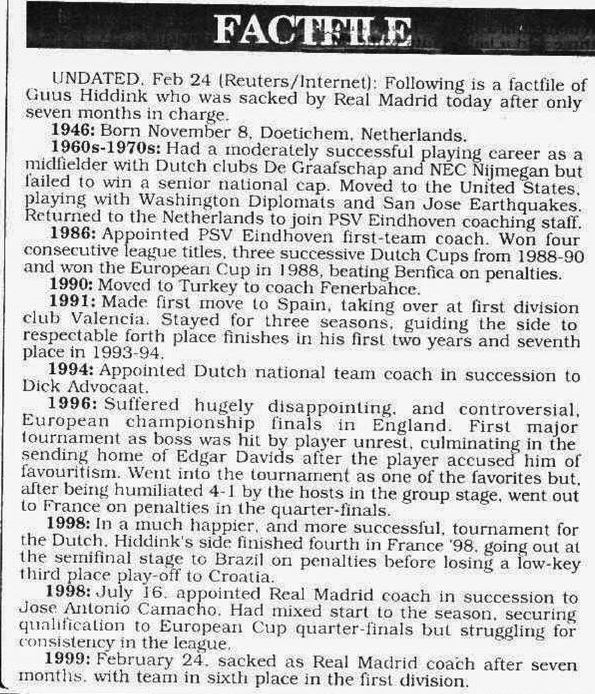 FACTFILE

UNDATED, Feb 24 (Reuters/Internet): Following is a factfile of Guus Hiddink who was sacked by Real Madrid today after only seven months in charge.

1946: Born November 8, Doetichem, Netherlands.

1960s-1970s: Had a moderately successful playing career as a midfielder with Dutch clubs De Graafschap and NEC Nijmegan but failed to win a senior national cap. Moved to the United States, playing with Washington Diplomats and San Jose Earthquakes. Returned to the Netherlands to join PSV Eindhoven coaching staff.

1986: Appointed PSV Eindhoven first-team coach. Won four consecutive league titles, three successive Dutch Cups from 1988-90 and won the European Cup in 1988, beating Benfica on penalties.

1990: Moved to Turkey to coach Fenerbahce.

1991: Made first move to Spain, taking over at first division club Valencia. Stayed for three seasons, guiding the side to respectable forth place finishes in his first two years and seventh place in 1993-94.

1994: Appointed Dutch national team coach in succession to Dick Advocaat.

1996: Suffered hugely disappointing, and controversial, European championship finals in England. First major tournament as boss was hit by player unrest, culminating in the sending home of Edgar Davids after the player accused him of favouritism. Went into the tournament as one of the favorites but, after being humiliated 4-1 by the hosts in the group stage, went out to France on penalties in the quarter-finals.

1998: In a much happier, and more successful, tournament for the Dutch, Hiddink's side finished fourth in France '98, going out at the semifinal stage to Brazil on penalties before losing a low-key third place play-off to Croatia.

1998: July 16, appointed Real Madrid coach in succession to Jose Antonio Camacho. Had mixed start to the season, securing qualification to European Cup quarter-finals but struggling for consistency in the league.

1999: February 24, sacked as Real Madrid coach after seven months, with team in sixth place in the first division.